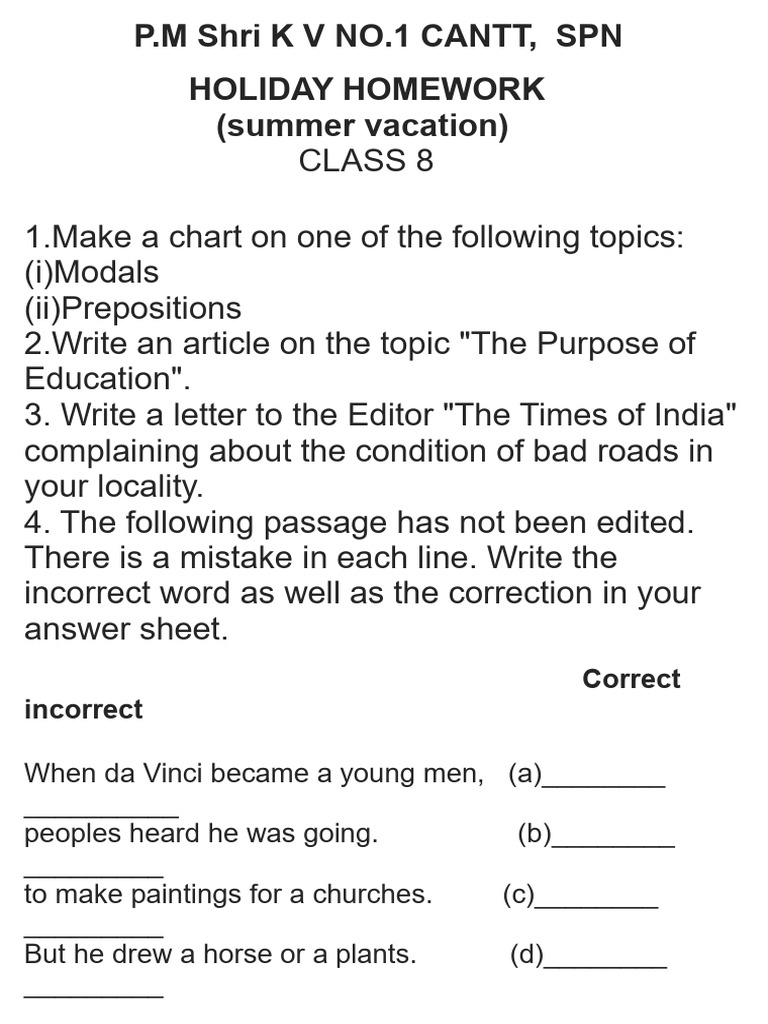 P.M Shri K V NO.1 CANTT, SPN

HOLIDAY HOMEWORK
(summer vacation)
CLASS 8

1.Make a chart on one of the following topics:
(i)Modals
(ii)Prepositions
2.Write an article on the topic "The Purpose of Education".
3. Write a letter to the Editor "The Times of India" complaining about the condition of bad roads in your locality.
4. The following passage has not been edited. There is a mistake in each line. Write the incorrect word as well as the correction in your answer sheet.

Correct

incorrect

When da Vinci became a young men, (a)________
__________
peoples heard he was going. (b)________
_________
to make paintings for a churches. (c)________
_________
But he drew a horse or a plants. (d)________
_________